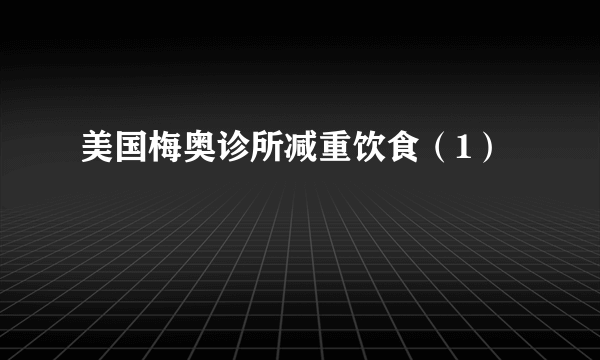 美国梅奥诊所减重饮食（1）